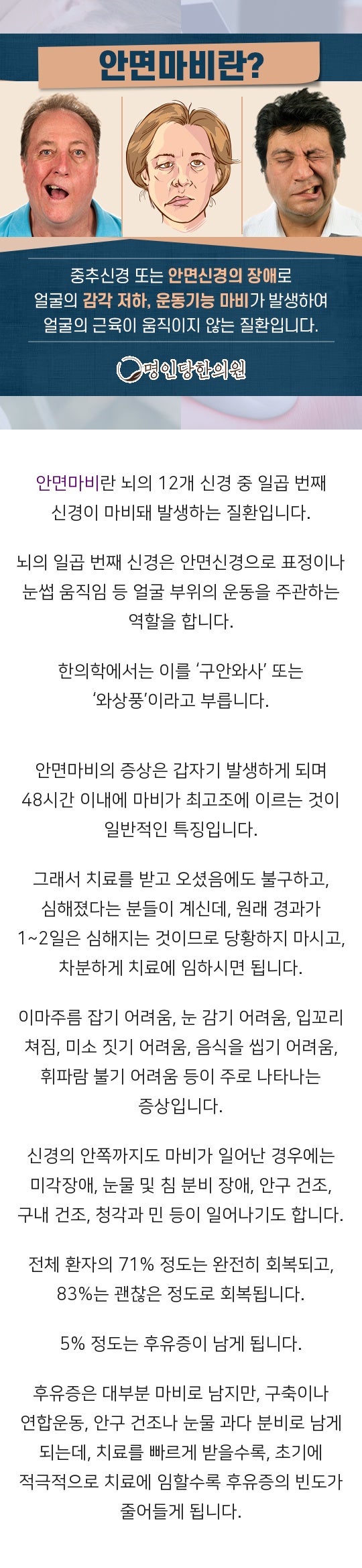 안면마비란?

중추신경 또는 안면신경의 장애로
얼굴의 감각 저하, 운동기능 마비가 발생하여
얼굴의 근육이 움직이지 않는 질환입니다.

명인당한의원

안면마비란 뇌의 12개 신경 중 일곱 번째 신경이 마비돼 발생하는 질환입니다.

뇌의 일곱 번째 신경은 안면신경으로 표정이나 눈썹 움직임 등 얼굴 부위의 운동을 주관하는 역할을 합니다.

한의학에서는 이를 '구안와사' 또는 '와상풍'이라고 부릅니다.

안면마비의 증상은 갑자기 발생하게 되며 48시간 이내에 마비가 최고조에 이르는 것이 일반적인 특징입니다.

그래서 치료를 받고 오셨음에도 불구하고, 심해졌다는 분들이 계신데, 원래 경과가 1~2일은 심해지는 것이므로 당황하지 마시고, 차분하게 치료에 임하시면 됩니다.

이마주름 잡기 어려움, 눈 감기 어려움, 입꼬리 쳐짐, 미소 짓기 어려움, 음식을 씹기 어려움, 휘파람 불기 어려움 등이 주로 나타나는 증상입니다.

신경의 안쪽까지도 마비가 일어난 경우에는 미각장애, 눈물 및 침 분비 장애, 안구 건조, 구내 건조, 청각과 민 등이 일어나기도 합니다.

전체 환자의 71% 정도는 완전히 회복되고, 83%는 괜찮은 정도로 회복됩니다.

5% 정도는 후유증이 남게 됩니다.

후유증은 대부분 마비로 남지만, 구축이나 연합운동, 안구 건조나 눈물 과다 분비로 남게 되는데, 치료를 빠르게 받을수록, 초기에 적극적으로 치료에 임할수록 후유증의 빈도가 줄어들게 됩니다.